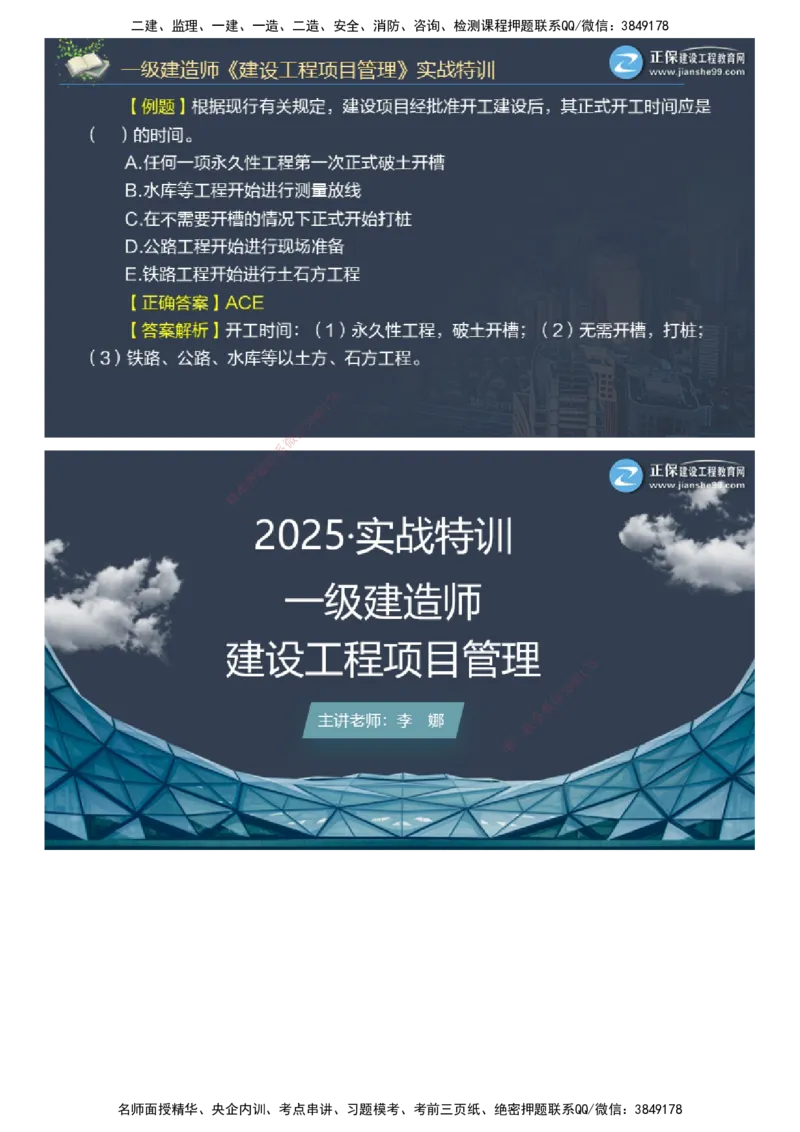 二建、监理、一建、一造、二造、安全、消防、咨询、检测课程押题联系QQ/微信：3849178

一级建造师《建设工程项目管理》实战特训

正保建设工程教育网
www.jianshe99.com

【例题】根据现行有关规定，建设项目经批准开工建设后，其正式开工时间应是（ ）的时间。

A.任何一项永久性工程第一次正式破土开槽
B.水库等工程开始进行测量放线
C.在不需要开槽的情况下正式开始打桩
D.公路工程开始进行现场准备
E.铁路工程开始进行土石方工程

【正确答案】ACE

【答案解析】开工时间：（1）永久性工程，破土开槽；（2）无需开槽，打桩；（3）铁路、公路、水库等以土方、石方工程。

正保建设工程教育网
www.jianshe99.com

2025·实战特训
一级建造师
建设工程项目管理

主讲老师：李 娜

名师面授精华、央企内训、考点串讲、习题模考、考前三页纸、绝密押题联系QQ/微信：3849178